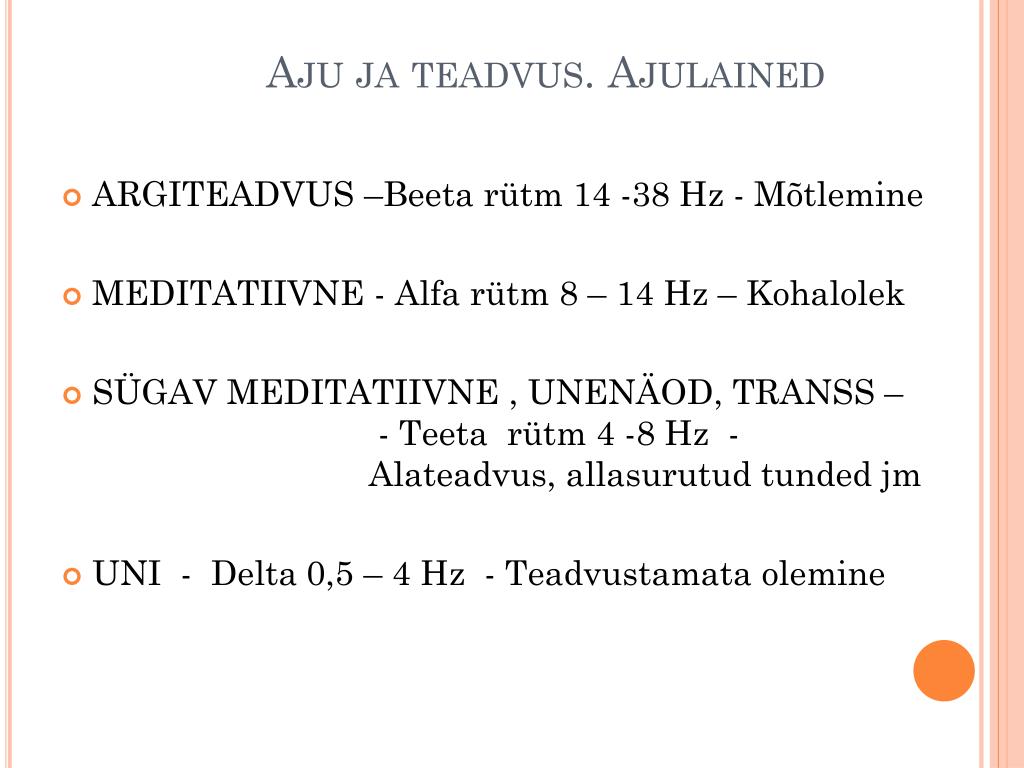 AJU JA TEADVUS. AJULAINED

ARGITEADVUS –Beeta rütm 14 -38 Hz - Mõtlemine

MEDITATIIVNE - Alfa rütm 8 – 14 Hz – Kohalolek

SÜGAV MEDITATIIVNE , UNENÄOD, TRANSS – - Teeta rütm 4 -8 Hz - Alateadvus, allasurutud tunded jm

UNI - Delta 0,5 – 4 Hz - Teadvustamata olemine